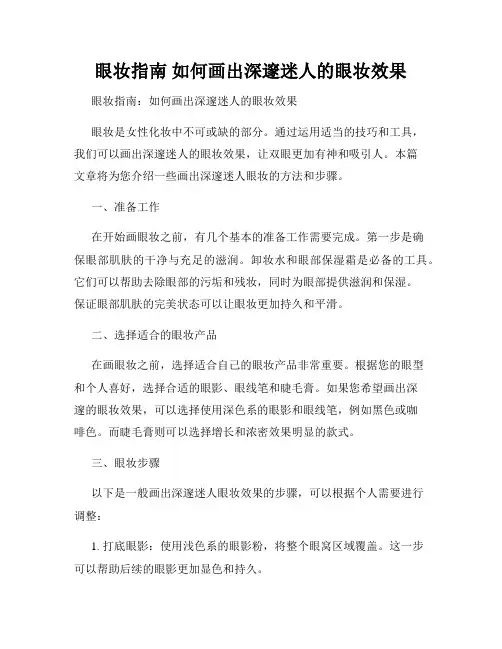 眼妆指南 如何画出深邃迷人的眼妆效果

眼妆指南：如何画出深邃迷人的眼妆效果

眼妆是女性化妆中不可或缺的部分。通过运用适当的技巧和工具，我们可以画出深邃迷人的眼妆效果，让双眼更加有神和吸引人。本篇文章将为您介绍一些画出深邃迷人眼妆的方法和步骤。

一、准备工作

在开始画眼妆之前，有几个基本的准备工作需要完成。第一步是确保眼部肌肤的干净与充足的滋润。卸妆水和眼部保湿霜是必备的工具。它们可以帮助去除眼部的污垢和残妆，同时为眼部提供滋润和保湿。保证眼部肌肤的完美状态可以让眼妆更加持久和平滑。

二、选择适合的眼妆产品

在画眼妆之前，选择适合自己的眼妆产品非常重要。根据您的眼型和个人喜好，选择合适的眼影、眼线笔和睫毛膏。如果您希望画出深邃的眼妆效果，可以选择使用深色系的眼影和眼线笔，例如黑色或咖啡色。而睫毛膏则可以选择增长和浓密效果明显的款式。

三、眼妆步骤

以下是一般画出深邃迷人眼妆效果的步骤，可以根据个人需要进行调整：

1. 打底眼影：使用浅色系的眼影粉，将整个眼窝区域覆盖。这一步可以帮助后续的眼影更加显色和持久。